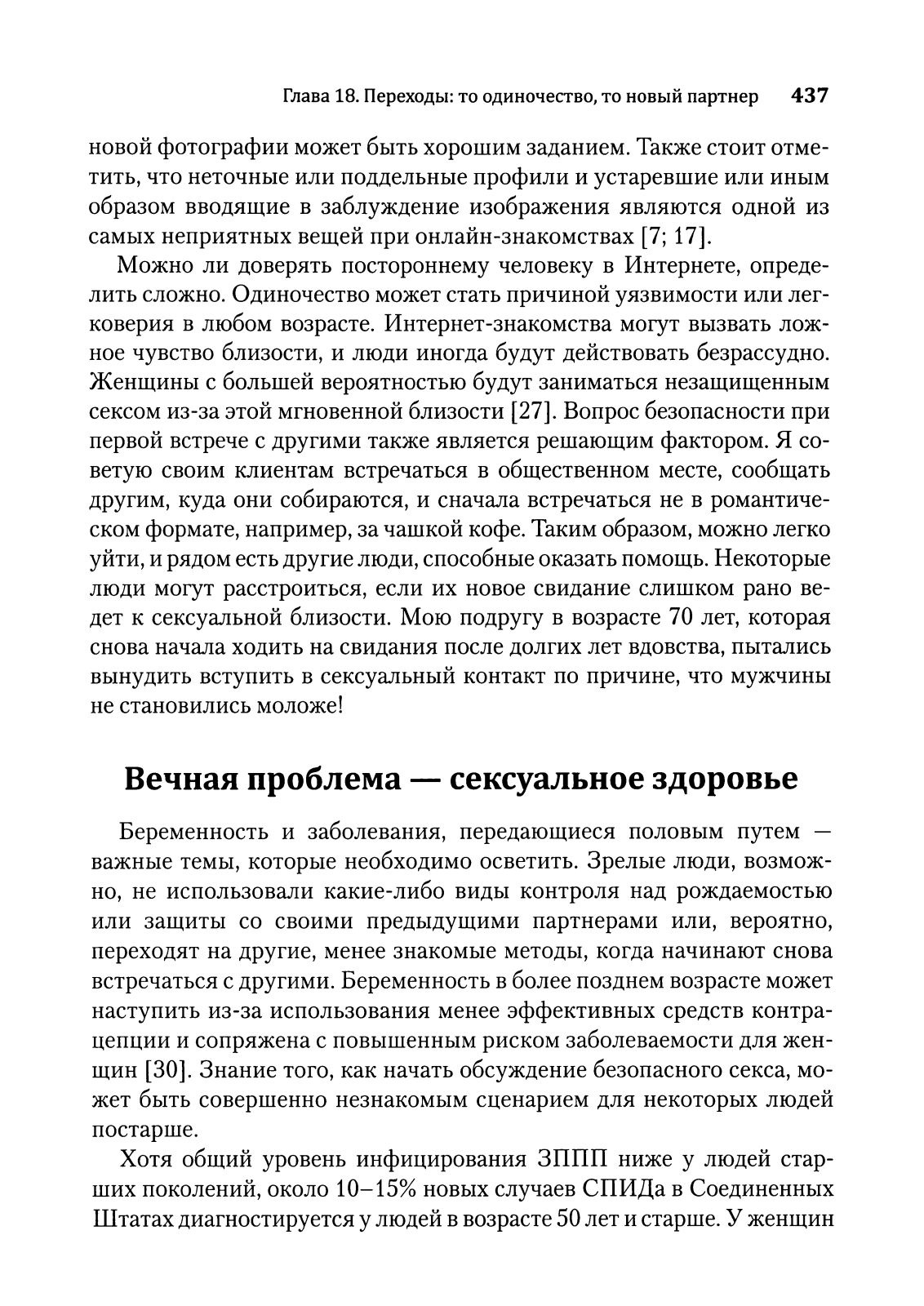 Глава 18. Переходы: то одиночество, то новый партнер 437

новой фотографии может быть хорошим заданием. Также стоит отметить, что неточные или поддельные профили и устаревшие или иным образом вводящие в заблуждение изображения являются одной из самых неприятных вещей при онлайн-знакомствах [7; 17].

Можно ли доверять постороннему человеку в Интернете, определить сложно. Одиночество может стать причиной уязвимости или легковерия в любом возрасте. Интернет-знакомства могут вызвать ложное чувство близости, и люди иногда будут действовать безрассудно. Женщины с большей вероятностью будут заниматься незащищенным сексом из-за этой мгновенной близости [27]. Вопрос безопасности при первой встрече с другими также является решающим фактором. Я советую своим клиентам встречаться в общественном месте, сообщать другим, куда они собираются, и сначала встречаться не в романтическом формате, например, за чашкой кофе. Таким образом, можно легко уйти, и рядом есть другие люди, способные оказать помощь. Некоторые люди могут расстроиться, если их новое свидание слишком рано ведет к сексуальной близости. Мою подругу в возрасте 70 лет, которая снова начала ходить на свидания после долгих лет вдовства, пытались вынудить вступить в сексуальный контакт по причине, что мужчины не становились моложе!

Вечная проблема — сексуальное здоровье

Беременность и заболевания, передающиеся половым путем — важные темы, которые необходимо осветить. Зрелые люди, возможно, не использовали какие-либо виды контроля над рождаемостью или защиты со своими предыдущими партнерами или, вероятно, переходят на другие, менее знакомые методы, когда начинают снова встречаться с другими. Беременность в более позднем возрасте может наступить из-за использования менее эффективных средств контрацепции и сопряжена с повышенным риском заболеваемости для женщин [30]. Знание того, как начать обсуждение безопасного секса, может быть совершенно незнакомым сценарием для некоторых людей постарше.

Хотя общий уровень инфицирования ЗППП ниже у людей старших поколений, около 10–15% новых случаев СПИДа в Соединенных Штатах диагностируется у людей в возрасте 50 лет и старше. У женщин